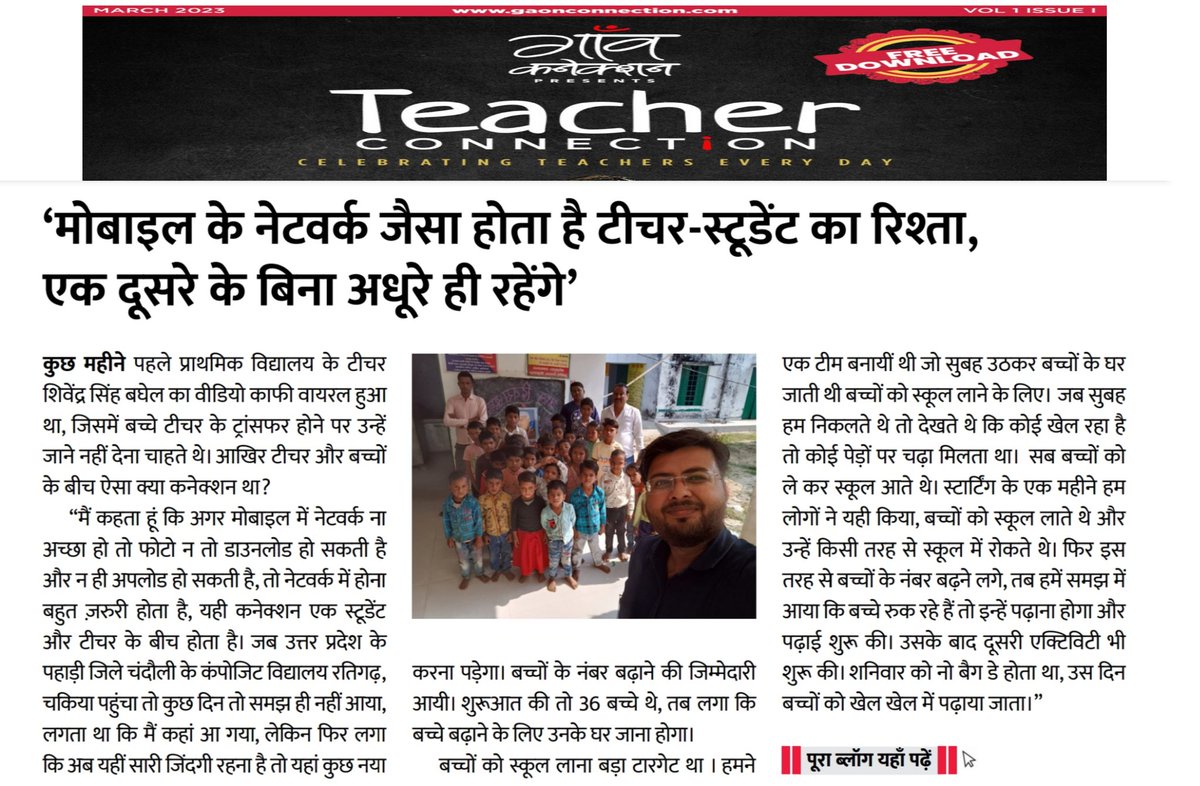 MARCH 2023 www.gaonconnection.com VOL 1 ISSUE I

गाँव कनेक्शन PRESENTS

FREE DOWNLOAD

Teacher CONNECTION

CELEBRATING TEACHERS EVERY DAY

'मोबाइल के नेटवर्क जैसा होता है टीचर-स्टूडेंट का रिश्ता, एक दूसरे के बिना अधूरे ही रहेंगे'

कुछ महीने पहले प्राथमिक विद्यालय के टीचर शिवेंद्र सिंह बघेल का वीडियो काफी वायरल हुआ था, जिसमें बच्चे टीचर के ट्रांसफर होने पर उन्हें जाने नहीं देना चाहते थे। आखिर टीचर और बच्चों के बीच ऐसा क्या कनेक्शन था?

"मैं कहता हूं कि अगर मोबाइल में नेटवर्क ना अच्छा हो तो फोटो न तो डाउनलोड हो सकती है और न ही अपलोड हो सकती है, तो नेटवर्क में होना बहुत ज़रुरी होता है, यही कनेक्शन एक स्टूडेंट और टीचर के बीच होता है। जब उत्तर प्रदेश के पहाड़ी जिले चंदौली के कंपोजिट विद्यालय रतिगढ़, चकिया पहुंचा तो कुछ दिन तो समझ ही नहीं आया, लगता था कि मैं कहां आ गया, लेकिन फिर लगा कि अब यहीं सारी जिंदगी रहना है तो यहां कुछ नया करना पड़ेगा। बच्चों के नंबर बढ़ाने की जिम्मेदारी आयी। शुरूआत की तो 36 बच्चे थे, तब लगा कि बच्चे बढ़ाने के लिए उनके घर जाना होगा।

बच्चों को स्कूल लाना बड़ा टारगेट था । हमने एक टीम बनायीं थी जो सुबह उठकर बच्चों के घर जाती थी बच्चों को स्कूल लाने के लिए। जब सुबह हम निकलते थे तो देखते थे कि कोई खेल रहा है तो कोई पेड़ों पर चढ़ा मिलता था। सब बच्चों को ले कर स्कूल आते थे। स्टार्टिंग के एक महीने हम लोगों ने यही किया, बच्चों को स्कूल लाते थे और उन्हें किसी तरह से स्कूल में रोकते थे। फिर इस तरह से बच्चों के नंबर बढ़ने लगे, तब हमें समझ में आया कि बच्चे रुक रहे हैं तो इन्हें पढ़ाना होगा और पढ़ाई शुरू की। उसके बाद दूसरी एक्टिविटी भी शुरू की। शनिवार को नो बैग डे होता था, उस दिन बच्चों को खेल खेल में पढ़ाया जाता।"

पूरा ब्लॉग यहाँ पढ़ें